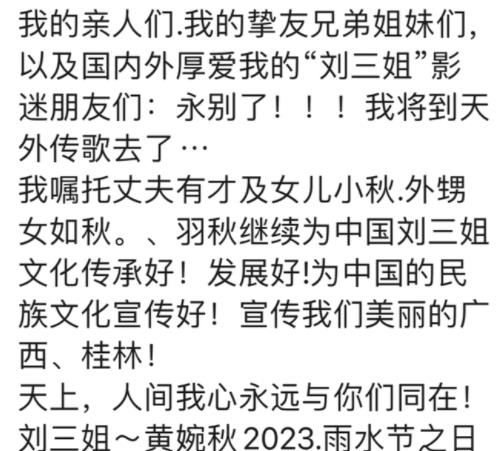 我的亲人们.我的挚友兄弟姐妹们，以及国内外厚爱我的“刘三姐”影迷朋友们：永别了！！！我将到天外传歌去了…
我嘱托丈夫有才及女儿小秋.外甥女如秋。、羽秋继续为中国刘三姐文化传承好！发展好!为中国的民族文化宣传好！宣传我们美丽的广西、桂林！
天上，人间我心永远与你们同在！
刘三姐～黄婉秋 2023.雨水节之日